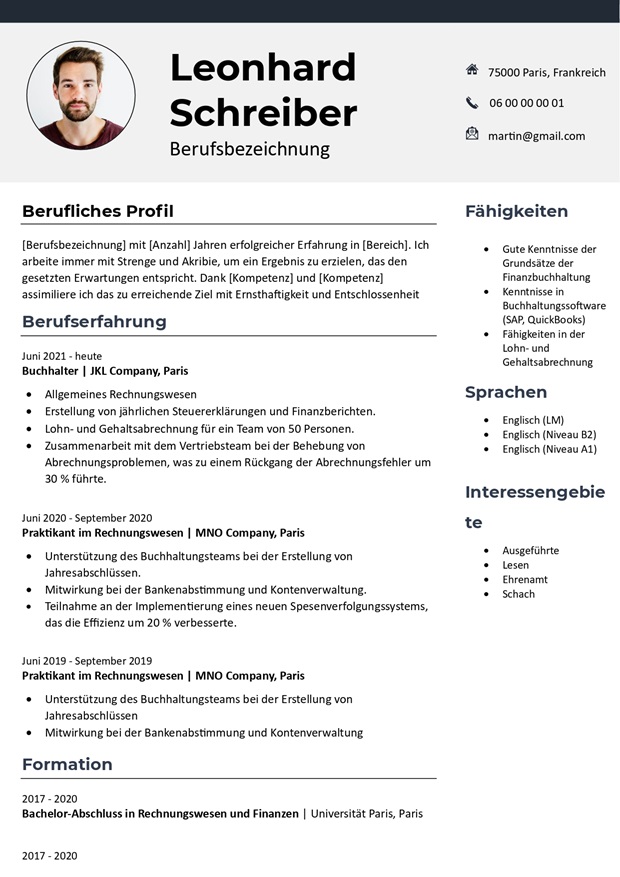 Leonhard Schreiber

Berufsbezeichnung

75000 Paris, Frankreich

06 00 00 00 01

martin@gmail.com

Berufliches Profil

[Berufsbezeichnung] mit [Anzahl] Jahren erfolgreicher Erfahrung in [Bereich]. Ich arbeite immer mit Strenge und Akribie, um ein Ergebnis zu erzielen, das den gesetzten Erwartungen entspricht. Dank [Kompetenz] und [Kompetenz] assimiliere ich das zu erreichende Ziel mit Ernsthaftigkeit und Entschlossenheit

Berufserfahrung

Juni 2021 - heute
Buchhalter | JKL Company, Paris

• Allgemeines Rechnungswesen
• Erstellung von jährlichen Steuererklärungen und Finanzberichten.
• Lohn- und Gehaltsabrechnung für ein Team von 50 Personen.
• Zusammenarbeit mit dem Vertriebsteam bei der Behebung von Abrechnungsproblemen, was zu einem Rückgang der Abrechnungsfehler um 30 % führte.

Juni 2020 - September 2020
Praktikant im Rechnungswesen | MNO Company, Paris

• Unterstützung des Buchhaltungsteams bei der Erstellung von Jahresabschlüssen.
• Mitwirkung bei der Bankenabstimmung und Kontenverwaltung.
• Teilnahme an der Implementierung eines neuen Spesenverfolgungssystems, das die Effizienz um 20 % verbesserte.

Juni 2019 - September 2019
Praktikant im Rechnungswesen | MNO Company, Paris

• Unterstützung des Buchhaltungsteams bei der Erstellung von Jahresabschlüssen
• Mitwirkung bei der Bankenabstimmung und Kontenverwaltung

Formation

2017 - 2020
Bachelor-Abschluss in Rechnungswesen und Finanzen | Universität Paris, Paris

2017 - 2020

Fähigkeiten

• Gute Kenntnisse der Grundsätze der Finanzbuchhaltung
• Kenntnisse in Buchhaltungssoftware (SAP, QuickBooks)
• Fähigkeiten in der Lohn- und Gehaltsabrechnung

Sprachen

• Englisch (LM)
• Englisch (Niveau B2)
• Englisch (Niveau A1)

Interessengebiete

• Ausgeführte
• Lesen
• Ehrenamt
• Schach